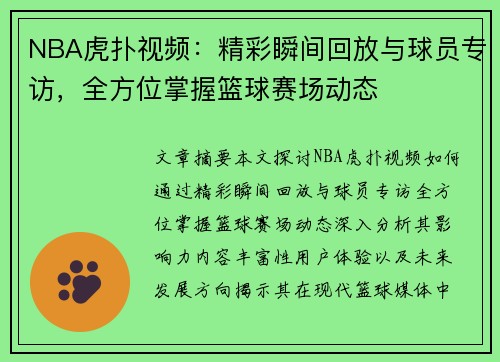 NBA虎扑视频：精彩瞬间回放与球员专访，全方位掌握篮球赛场动态

文章摘要本文探讨NBA虎扑视频如何通过精彩瞬间回放与球员专访全方位掌握篮球赛场动态深入分析其影响力内容丰富性用户体验以及未来发展方向揭示其在现代篮球媒体中